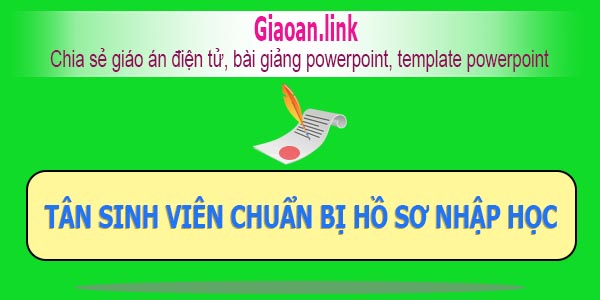 Giaoan.link
Chia sẻ giáo án điện tử, bài giảng powerpoint, template powerpoint

TÂN SINH VIÊN CHUẨN BỊ HỒ SƠ NHẬP HỌC